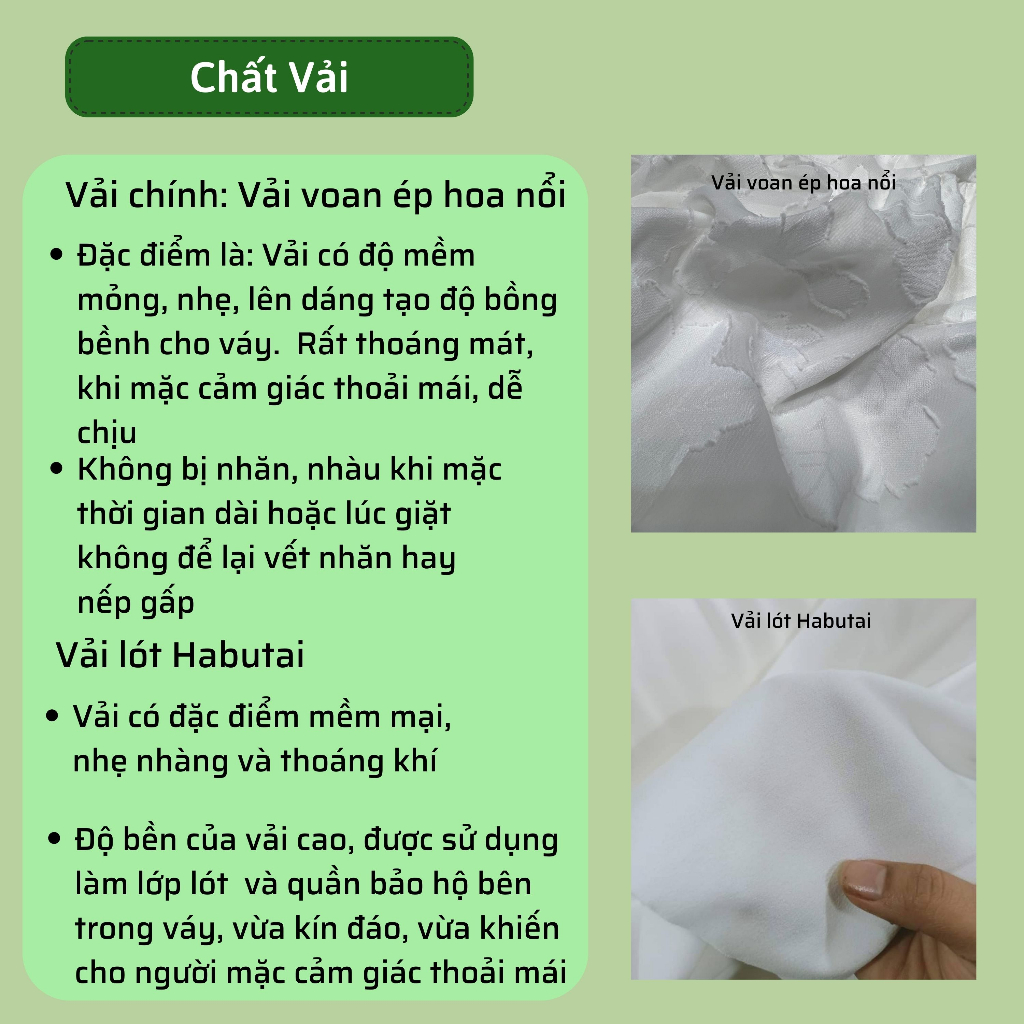 Chất Vải

Vải chính: Vải voan ép hoa nổi

• Đặc điểm là: Vải có độ mềm mỏng, nhẹ, lên dáng tạo độ bồng bềnh cho váy. Rất thoáng mát, khi mặc cảm giác thoải mái, dễ chịu

• Không bị nhăn, nhàu khi mặc thời gian dài hoặc lúc giặt không để lại vết nhăn hay nếp gấp

Vải lót Habutai

• Vải có đặc điểm mềm mại, nhẹ nhàng và thoáng khí

• Độ bền của vải cao, được sử dụng làm lớp lót và quần bảo hộ bên trong váy, vừa kín đáo, vừa khiến cho người mặc cảm giác thoải mái

Vải voan ép hoa nổi

Vải lót Habutai